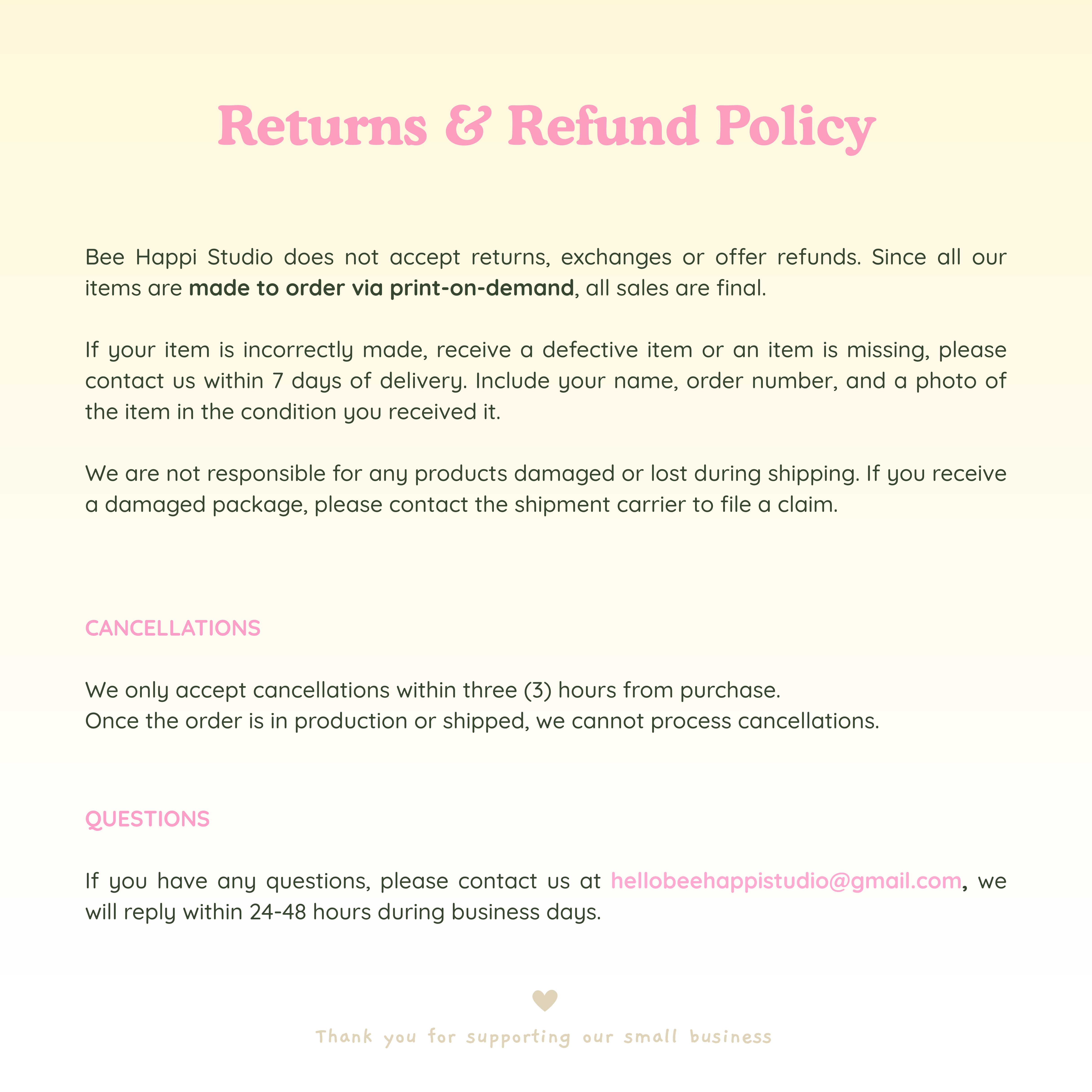 Returns & Refund Policy

Bee Happi Studio does not accept returns, exchanges or offer refunds. Since all our items are made to order via print-on-demand, all sales are final.

If your item is incorrectly made, receive a defective item or an item is missing, please contact us within 7 days of delivery. Include your name, order number, and a photo of the item in the condition you received it.

We are not responsible for any products damaged or lost during shipping. If you receive a damaged package, please contact the shipment carrier to file a claim.

CANCELLATIONS

We only accept cancellations within three (3) hours from purchase.
Once the order is in production or shipped, we cannot process cancellations.

QUESTIONS

If you have any questions, please contact us at hellobeehappistudio@gmail.com, we will reply within 24-48 hours during business days.

Thank you for supporting our small business